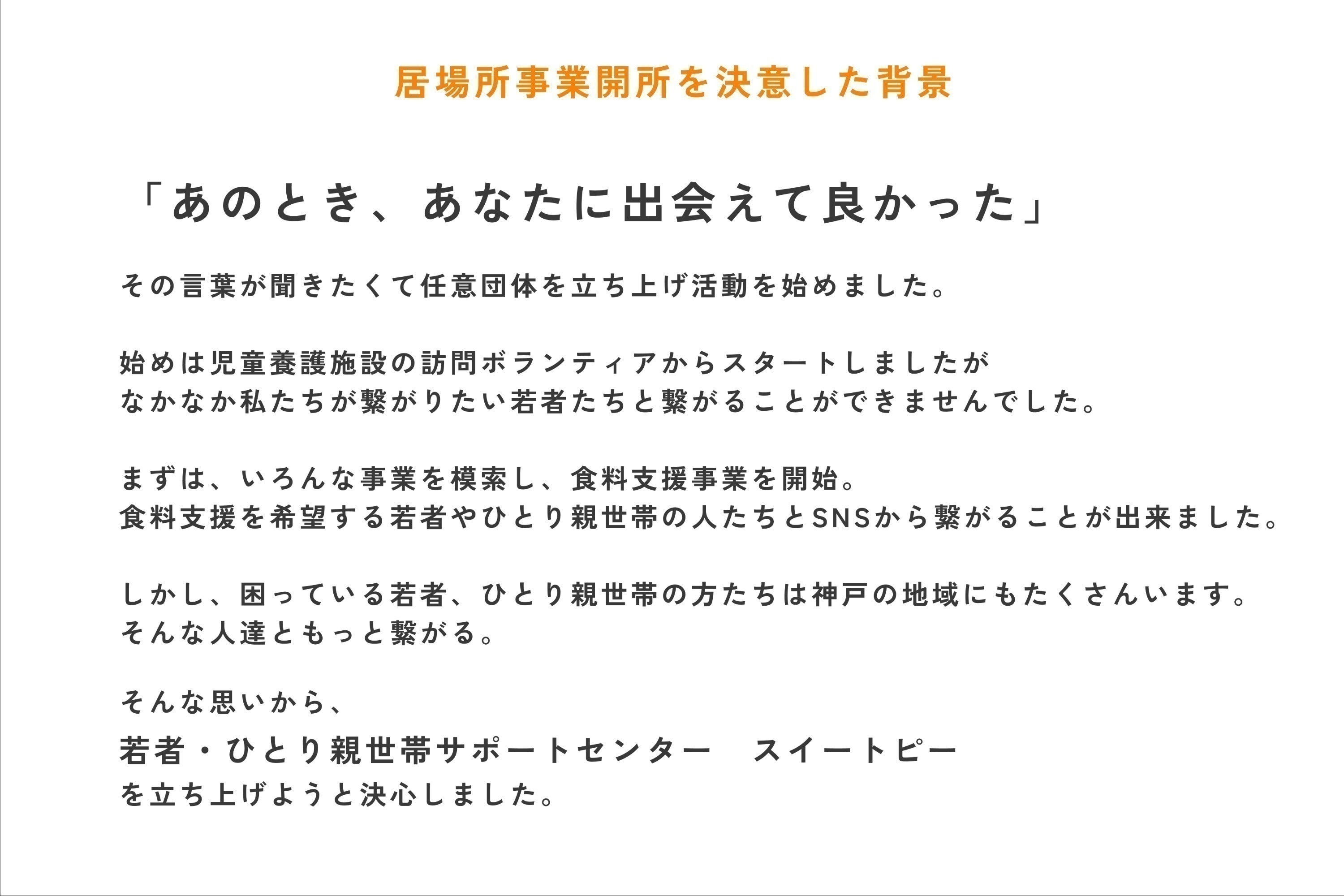 居場所事業開所を決意した背景

「あのとき、あなたに出会えて良かった」

その言葉が聞きたくて任意団体を立ち上げ活動を始めました。

始めは児童養護施設の訪問ボランティアからスタートしましたが
なかなか私たちが繋がりたい若者たちと繋がることができませんでした。

まずは、いろんな事業を模索し、食料支援事業を開始。
食料支援を希望する若者やひとり親世帯の人たちとSNSから繋がることが出来ました。

しかし、困っている若者、ひとり親世帯の方たちは神戸の地域にもたくさんいます。
そんな人達ともっと繋がる。

そんな思いから、
若者・ひとり親世帯サポートセンター　スイートピー
を立ち上げようと決心しました。